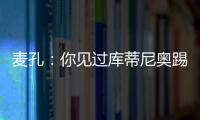 麦孔：你见过库蒂尼奥踢